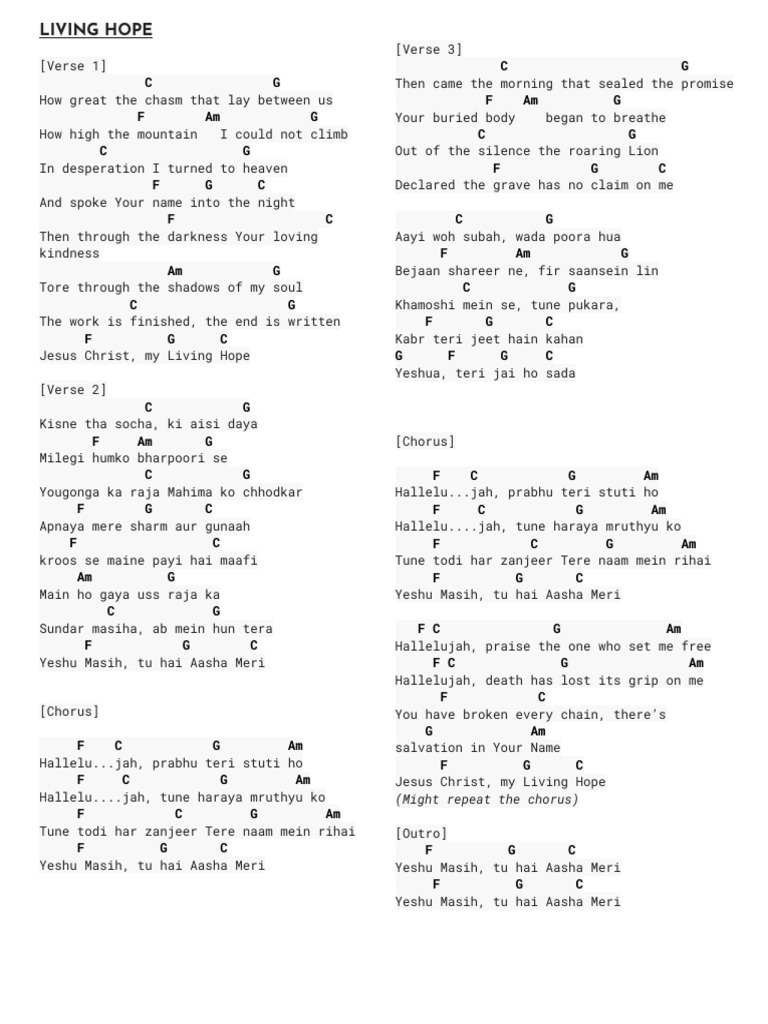 LIVING HOPE

[Verse 1]
C G
How great the chasm that lay between us
F Am G
How high the mountain I could not climb
C G
In desperation I turned to heaven
F G C
And spoke Your name into the night
F C
Then through the darkness Your loving kindness
Am G
Tore through the shadows of my soul
C G
The work is finished, the end is written
F G C
Jesus Christ, my Living Hope

[Verse 2]
C G
Kisne tha socha, ki aisi daya
F Am G
Milegi humko bharpoori se
C G
Yougonga ka raja Mahima ko chhodkar
F G C
Apnaya mere sharm aur gunaah
F C
kroos se maine payi hai maafi
Am G
Main ho gaya uss raja ka
C G
Sundar masiha, ab mein hun tera
F G C
Yeshu Masih, tu hai Aasha Meri

[Chorus]

F C G Am
Hallelu...jah, prabhu teri stuti ho
F C G Am
Hallelu....jah, tune haraya mruthyu ko
F C G Am
Tune todi har zanjeer Tere naam mein rihai
F G C
Yeshu Masih, tu hai Aasha Meri

[Verse 3]
C G
Then came the morning that sealed the promise
F Am G
Your buried body began to breathe
C G
Out of the silence the roaring Lion
F G C
Declared the grave has no claim on me

C G
Aayi woh subah, wada poora hua
F Am G
Bejaan shareer ne, fir saansein lin
C G
Khamoshi mein se, tune pukara,
F G C
Kabr teri jeet hain kahan
G F G C
Yeshua, teri jai ho sada

[Chorus]

F C G Am
Hallelu...jah, prabhu teri stuti ho
F C G Am
Hallelu....jah, tune haraya mruthyu ko
F C G Am
Tune todi har zanjeer Tere naam mein rihai
F G C
Yeshu Masih, tu hai Aasha Meri

F C G Am
Hallelujah, praise the one who set me free
F C G Am
Hallelujah, death has lost its grip on me
F C
You have broken every chain, there's
G Am
salvation in Your Name
F G C
Jesus Christ, my Living Hope
(Might repeat the chorus)

[Outro]
F G C
Yeshu Masih, tu hai Aasha Meri
F G C
Yeshu Masih, tu hai Aasha Meri